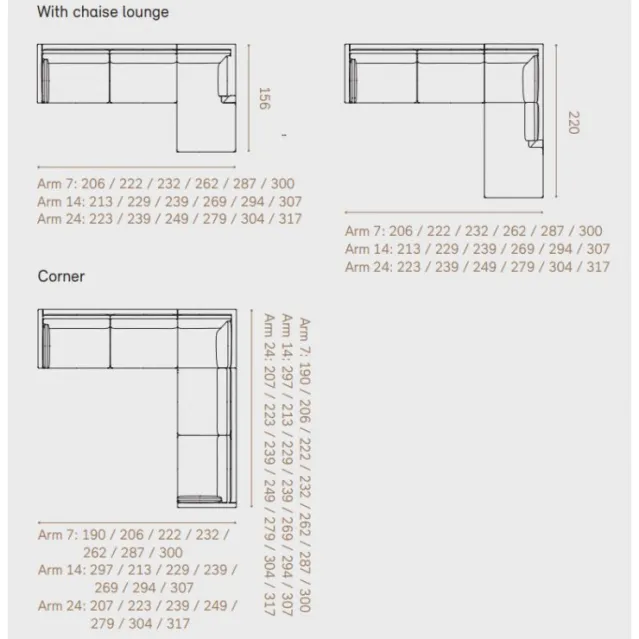 With chaise lounge

156

Arm 7: 206 / 222 / 232 / 262 / 287 / 300
Arm 14: 213 / 229 / 239 / 269 / 294 / 307
Arm 24: 223 / 239 / 249 / 279 / 304 / 317

220

Arm 7: 206 / 222 / 232 / 262 / 287 / 300
Arm 14: 213 / 229 / 239 / 269 / 294 / 307
Arm 24: 223 / 239 / 249 / 279 / 304 / 317

Corner

Arm 7: 190 / 206 / 222 / 232 / 262 / 287 / 300
Arm 14: 297 / 213 / 229 / 239 / 269 / 294 / 307
Arm 24: 207 / 223 / 239 / 249 / 279 / 304 / 317

Arm 7: 190 / 206 / 222 / 232 / 262 / 287 / 300
Arm 14: 297 / 213 / 229 / 239 / 269 / 294 / 307
Arm 24: 207 / 223 / 239 / 249 / 279 / 304 / 317